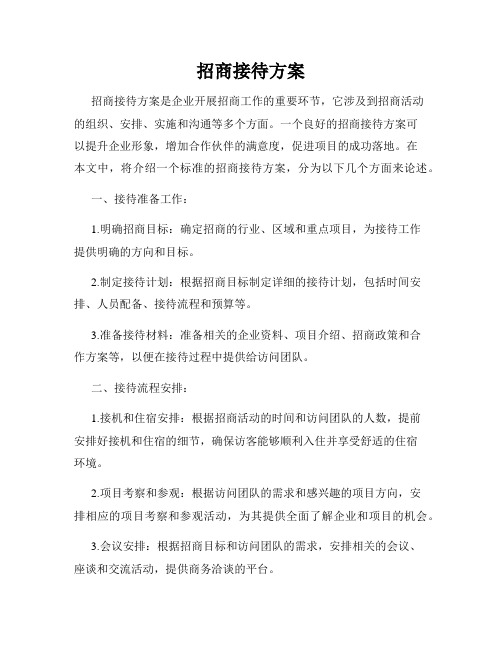 招商接待方案

招商接待方案是企业开展招商工作的重要环节，它涉及到招商活动的组织、安排、实施和沟通等多个方面。一个良好的招商接待方案可以提升企业形象，增加合作伙伴的满意度，促进项目的成功落地。在本文中，将介绍一个标准的招商接待方案，分为以下几个方面来论述。

一、接待准备工作：

1.明确招商目标：确定招商的行业、区域和重点项目，为接待工作提供明确的方向和目标。

2.制定接待计划：根据招商目标制定详细的接待计划，包括时间安排、人员配备、接待流程和预算等。

3.准备接待材料：准备相关的企业资料、项目介绍、招商政策和合作方案等，以便在接待过程中提供给访问团队。

二、接待流程安排：

1.接机和住宿安排：根据招商活动的时间和访问团队的人数，提前安排好接机和住宿的细节，确保访客能够顺利入住并享受舒适的住宿环境。

2.项目考察和参观：根据访问团队的需求和感兴趣的项目方向，安排相应的项目考察和参观活动，为其提供全面了解企业和项目的机会。

3.会议安排：根据招商目标和访问团队的需求，安排相关的会议、座谈和交流活动，提供商务洽谈的平台。